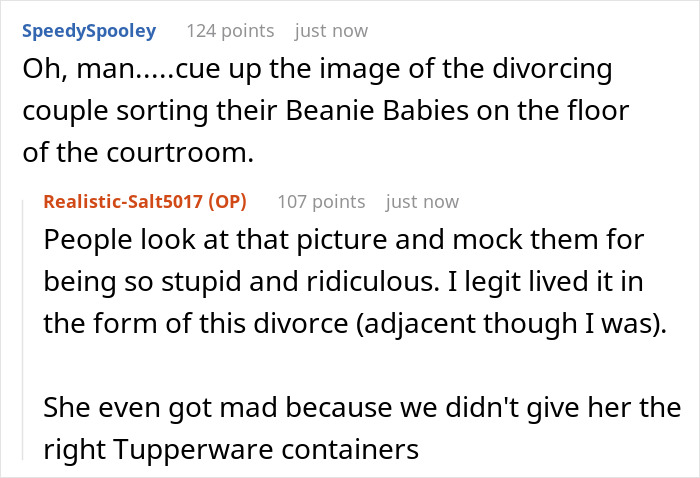 SpeedySpooley 124 points just now

Oh, man.....cue up the image of the divorcing couple sorting their Beanie Babies on the floor of the courtroom.

Realistic-Salt5017 (OP) 107 points just now

People look at that picture and mock them for being so stupid and ridiculous. I legit lived it in the form of this divorce (adjacent though I was).

She even got mad because we didn't give her the right Tupperware containers